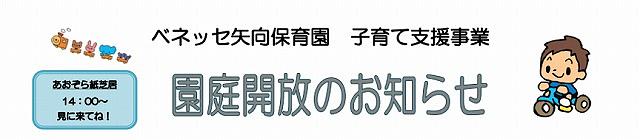 ベネッセ矢向保育園　子育て支援事業

あおぞら紙芝居
14：00～
見に来てね！

園庭開放のお知らせ